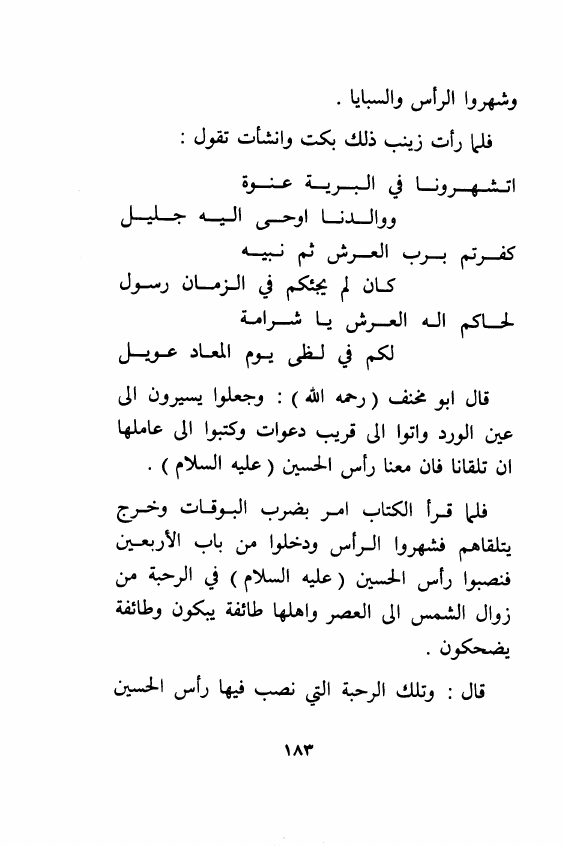 وشهروا الرأس والسبايا .

فلما رأت زينب ذلك بكت وانشأت تقول :

اتشهرونا في البرية عنوة
ووالدنا اوحى اليه جليل
كفرتم برب العرش ثم نبيه
كان لم يجئكم في الزمان رسول
لحاكم اله العرش يا شرامة
لكم في لظى يوم المعاد عويل

قال ابو مخنف ( رحمه الله ) : وجعلوا يسيرون الى عين الورد واتوا الى قريب دعوات وكتبوا الى عاملها ان تلقانا فان معنا رأس الحسين ( عليه السلام ) .

فلما قرأ الكتاب امر بضرب البوقات وخرج يتلقاهم فشهروا الرأس ودخلوا من باب الأربعين فنصبوا رأس الحسين ( عليه السلام ) في الرحبة من زوال الشمس الى العصر واهلها طائفة يبكون وطائفة يضحكون .

قال : وتلك الرحبة التي نصب فيها رأس الحسين

١٨٣